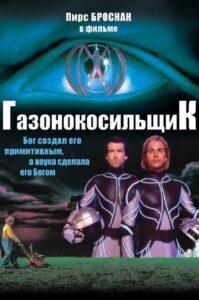 Пирс БРОСНАН
в фильме

ГазонокосильщиК

Бог создал его примитивным, а наука сделала его Богом